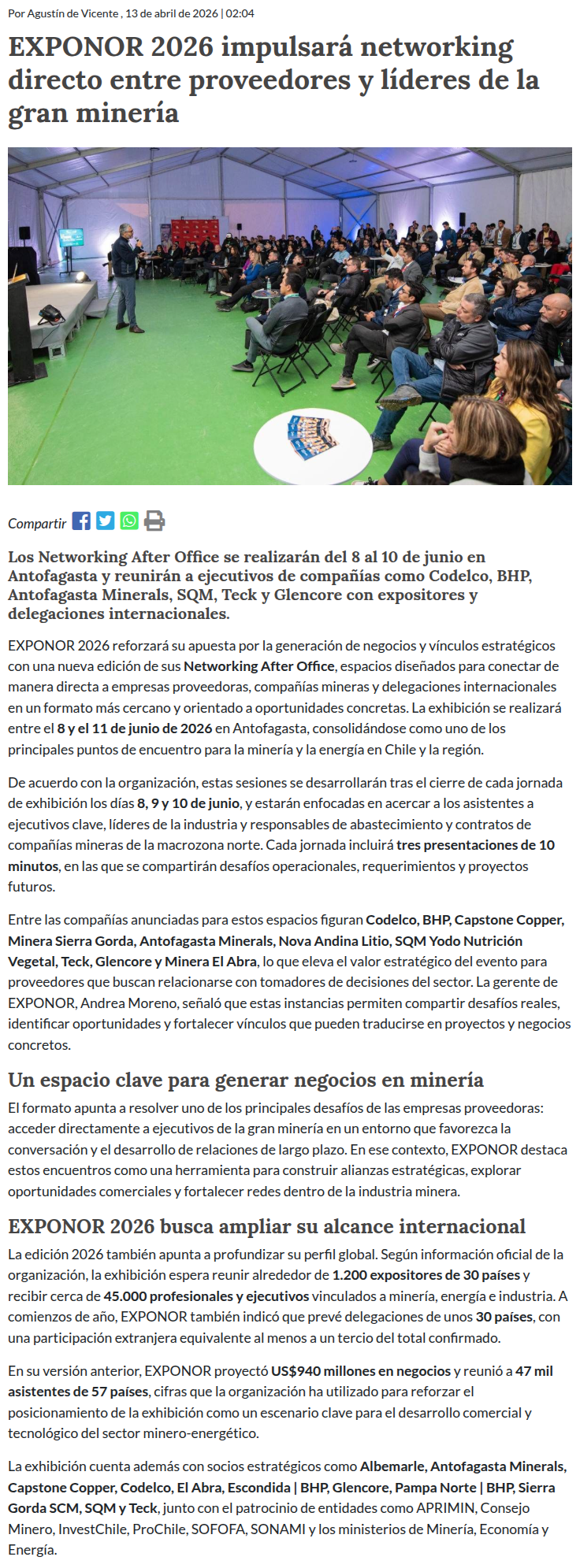 Por Agustín de Vicente , 13 de abril de 2026 | 02:04

EXPONOR 2026 impulsará networking directo entre proveedores y líderes de la gran minería

Compartir

Los Networking After Office se realizarán del 8 al 10 de junio en Antofagasta y reunirán a ejecutivos de compañías como Codelco, BHP, Antofagasta Minerals, SQM, Teck y Glencore con expositores y delegaciones internacionales.

EXPONOR 2026 reforzará su apuesta por la generación de negocios y vínculos estratégicos con una nueva edición de sus Networking After Office, espacios diseñados para conectar de manera directa a empresas proveedoras, compañías mineras y delegaciones internacionales en un formato más cercano y orientado a oportunidades concretas. La exhibición se realizará entre el 8 y el 11 de junio de 2026 en Antofagasta, consolidándose como uno de los principales puntos de encuentro para la minería y la energía en Chile y la región.

De acuerdo con la organización, estas sesiones se desarrollarán tras el cierre de cada jornada de exhibición los días 8, 9 y 10 de junio, y estarán enfocadas en acercar a los asistentes a ejecutivos clave, líderes de la industria y responsables de abastecimiento y contratos de compañías mineras de la macrozona norte. Cada jornada incluirá tres presentaciones de 10 minutos, en las que se compartirán desafíos operacionales, requerimientos y proyectos futuros.

Entre las compañías anunciadas para estos espacios figuran Codelco, BHP, Capstone Copper, Minera Sierra Gorda, Antofagasta Minerals, Nova Andina Litio, SQM Yodo Nutrición Vegetal, Teck, Glencore y Minera El Abra, lo que eleva el valor estratégico del evento para proveedores que buscan relacionarse con tomadores de decisiones del sector. La gerente de EXPONOR, Andrea Moreno, señaló que estas instancias permiten compartir desafíos reales, identificar oportunidades y fortalecer vínculos que pueden traducirse en proyectos y negocios concretos.

Un espacio clave para generar negocios en minería

El formato apunta a resolver uno de los principales desafíos de las empresas proveedoras: acceder directamente a ejecutivos de la gran minería en un entorno que favorezca la conversación y el desarrollo de relaciones de largo plazo. En ese contexto, EXPONOR destaca estos encuentros como una herramienta para construir alianzas estratégicas, explorar oportunidades comerciales y fortalecer redes dentro de la industria minera.

EXPONOR 2026 busca ampliar su alcance internacional

La edición 2026 también apunta a profundizar su perfil global. Según información oficial de la organización, la exhibición espera reunir alrededor de 1.200 expositores de 30 países y recibir cerca de 45.000 profesionales y ejecutivos vinculados a minería, energía e industria. A comienzos de año, EXPONOR también indicó que prevé delegaciones de unos 30 países, con una participación extranjera equivalente al menos a un tercio del total confirmado.

En su versión anterior, EXPONOR proyectó US$940 millones en negocios y reunió a 47 mil asistentes de 57 países, cifras que la organización ha utilizado para reforzar el posicionamiento de la exhibición como un escenario clave para el desarrollo comercial y tecnológico del sector minero-energético.

La exhibición cuenta además con socios estratégicos como Albemarle, Antofagasta Minerals, Capstone Copper, Codelco, El Abra, Escondida | BHP, Glencore, Pampa Norte | BHP, Sierra Gorda SCM, SQM y Teck, junto con el patrocinio de entidades como APRIMIN, Consejo Minero, InvestChile, ProChile, SOFOFA, SONAMI y los ministerios de Minería, Economía y Energía.